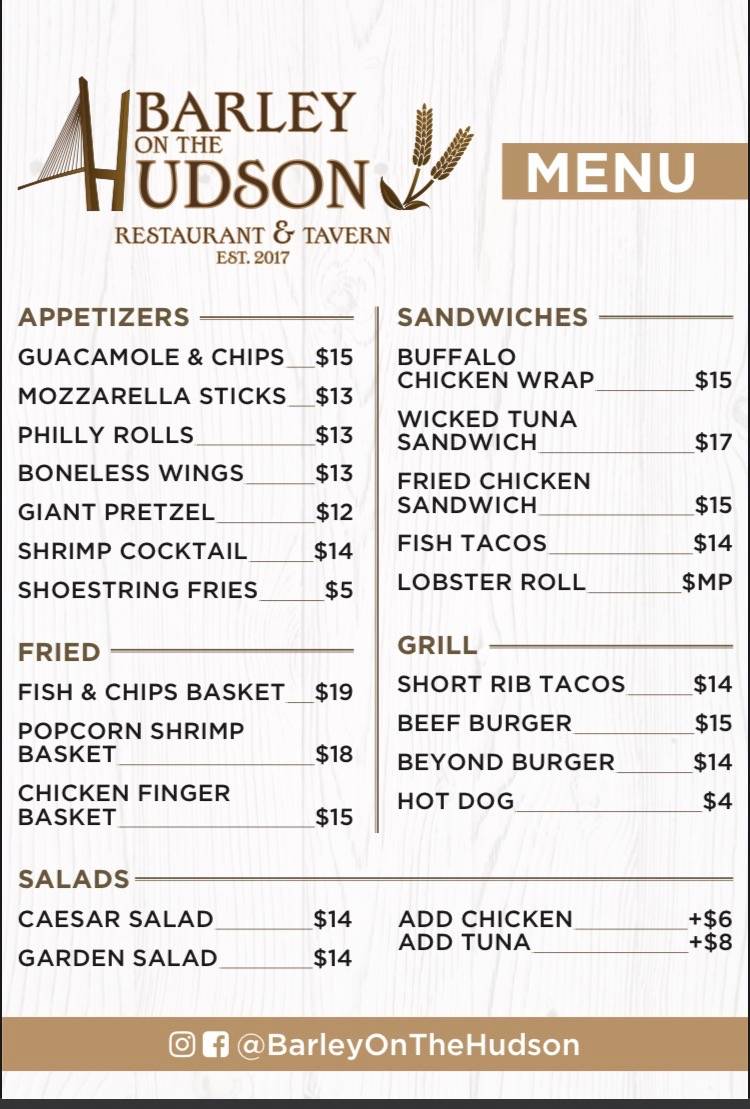 BARLEY ON THE HUDSON
RESTAURANT & TAVERN
EST. 2017

MENU

APPETIZERS
GUACAMOLE & CHIPS $15
MOZZARELLA STICKS $13
PHILLY ROLLS $13
BONELESS WINGS $13
GIANT PRETZEL $12
SHRIMP COCKTAIL $14
SHOESTRING FRIES $5

FRIED
FISH & CHIPS BASKET $19
POPCORN SHRIMP BASKET $18
CHICKEN FINGER BASKET $15

SANDWICHES
BUFFALO CHICKEN WRAP $15
WICKED TUNA SANDWICH $17
FRIED CHICKEN SANDWICH $15
FISH TACOS $14
LOBSTER ROLL $MP

GRILL
SHORT RIB TACOS $14
BEEF BURGER $15
BEYOND BURGER $14
HOT DOG $4

SALADS
CAESAR SALAD $14
GARDEN SALAD $14
ADD CHICKEN +$6
ADD TUNA +$8

@BarleyOnTheHudson